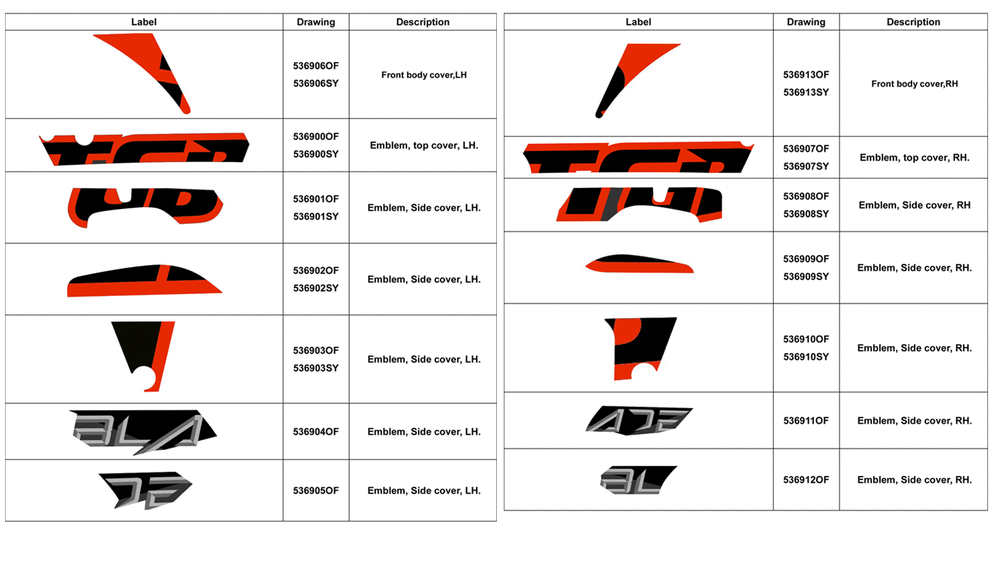 | Label | Drawing | Description |
|---|---|---|
| | 536906OF 536906SY | Front body cover,LH |
| | 536900OF 536900SY | Emblem, top cover, LH. |
| | 536901OF 536901SY | Emblem, Side cover, LH. |
| | 536902OF 536902SY | Emblem, Side cover, LH. |
| | 536903OF 536903SY | Emblem, Side cover, LH. |
| | 536904OF | Emblem, Side cover, LH. |
| | 536905OF | Emblem, Side cover, LH. |

| Label | Drawing | Description |
|---|---|---|
| | 536913OF 536913SY | Front body cover,RH |
| | 536907OF 536907SY | Emblem, top cover, RH. |
| | 536908OF 536908SY | Emblem, Side cover, RH |
| | 536909OF 536909SY | Emblem, Side cover, RH. |
| | 536910OF 536910SY | Emblem, Side cover, RH. |
| | 536911OF | Emblem, Side cover, RH. |
| | 536912OF | Emblem, Side cover, RH. |